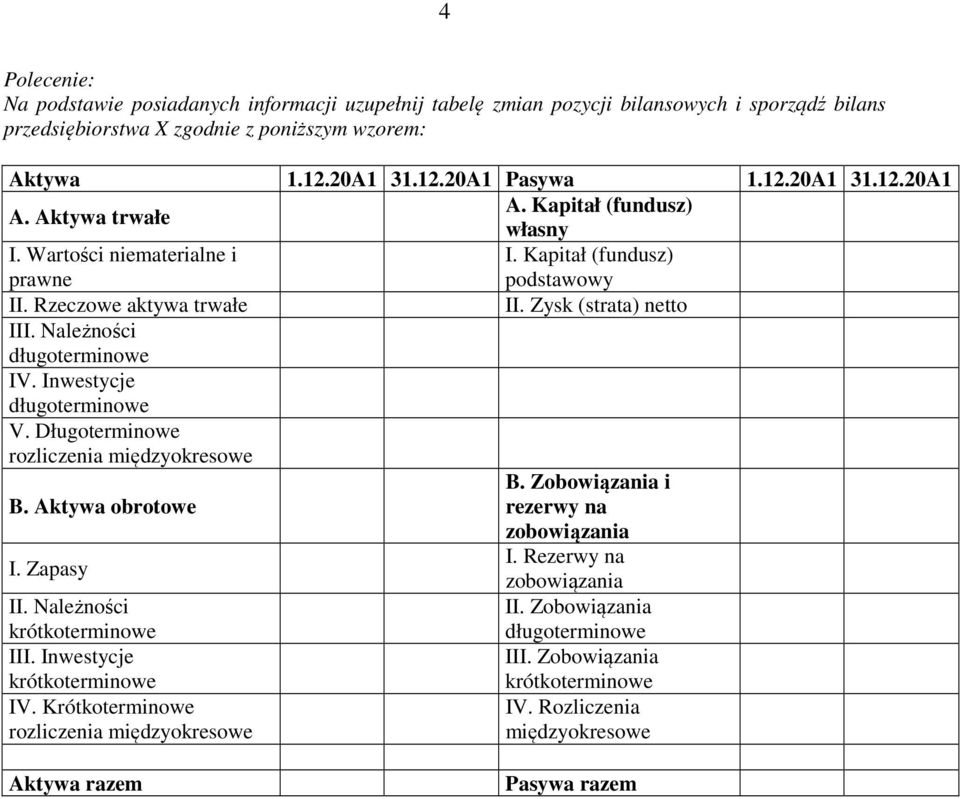 4

Polecenie:
Na podstawie posiadanych informacji uzupełnij tabelę zmian pozycji bilansowych i sporządź bilans przedsiębiorstwa X zgodnie z poniższym wzorem:

| Aktywa | 1.12.20A1 | 31.12.20A1 | Pasywa | 1.12.20A1 | 31.12.20A1 |
|---|---|---|---|---|---|
| A. Aktywa trwałe | | | A. Kapitał (fundusz) własny | | |
| I. Wartości niematerialne i prawne | | | I. Kapitał (fundusz) podstawowy | | |
| II. Rzeczowe aktywa trwałe | | | II. Zysk (strata) netto | | |
| III. Należności długoterminowe | | | | | |
| IV. Inwestycje długoterminowe | | | | | |
| V. Długoterminowe rozliczenia międzyokresowe | | | | | |
| B. Aktywa obrotowe | | | B. Zobowiązania i rezerwy na zobowiązania | | |
| I. Zapasy | | | I. Rezerwy na zobowiązania | | |
| II. Należności krótkoterminowe | | | II. Zobowiązania długoterminowe | | |
| III. Inwestycje krótkoterminowe | | | III. Zobowiązania krótkoterminowe | | |
| IV. Krótkoterminowe rozliczenia międzyokresowe | | | IV. Rozliczenia międzyokresowe | | |
| | | | | | |
| Aktywa razem | | | Pasywa razem | | |